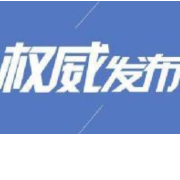 权威发布